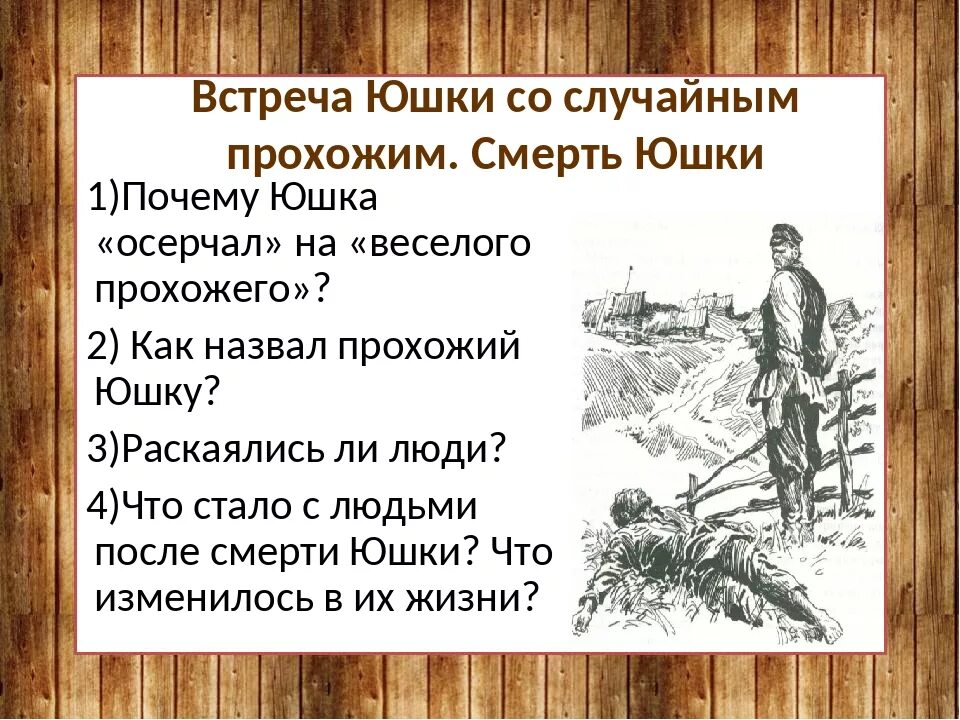 Встреча Юшки со случайным прохожим. Смерть Юшки

1)Почему Юшка «осерчал» на «веселого прохожего»?

2) Как назвал прохожий Юшку?

3)Раскаялись ли люди?

4)Что стало с людьми после смерти Юшки? Что изменилось в их жизни?